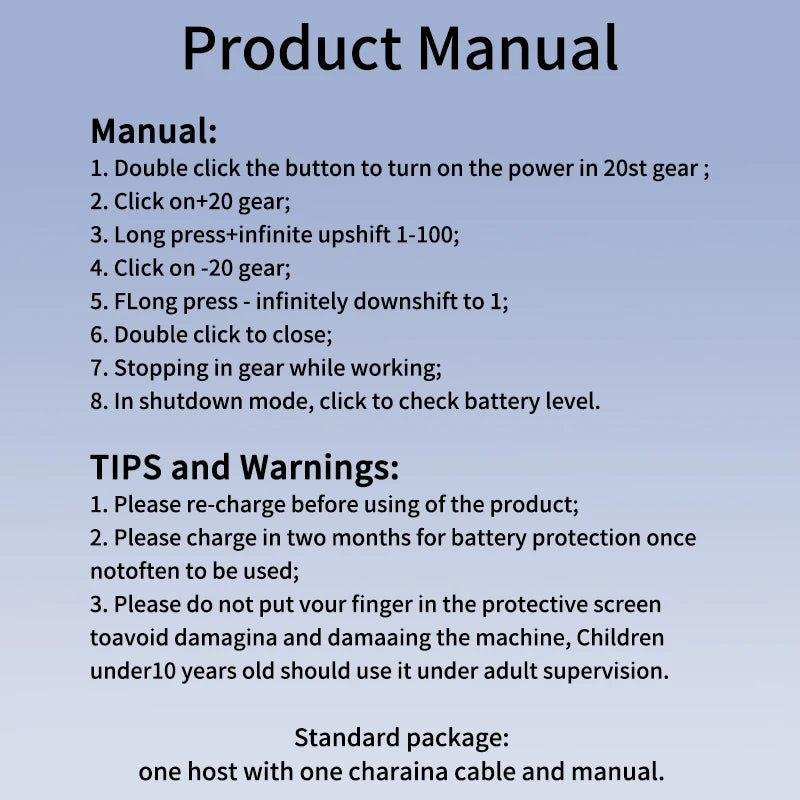 Product Manual

Manual:
1. Double click the button to turn on the power in 20st gear ;
2. Click on+20 gear;
3. Long press+infinite upshift 1-100;
4. Click on -20 gear;
5. FLong press - infinitely downshift to 1;
6. Double click to close;
7. Stopping in gear while working;
8. In shutdown mode, click to check battery level.

TIPS and Warnings:
1. Please re-charge before using of the product;
2. Please charge in two months for battery protection once notoften to be used;
3. Please do not put vour finger in the protective screen toavoid damagina and damaaing the machine, Children under10 years old should use it under adult supervision.

Standard package:
one host with one charaina cable and manual.